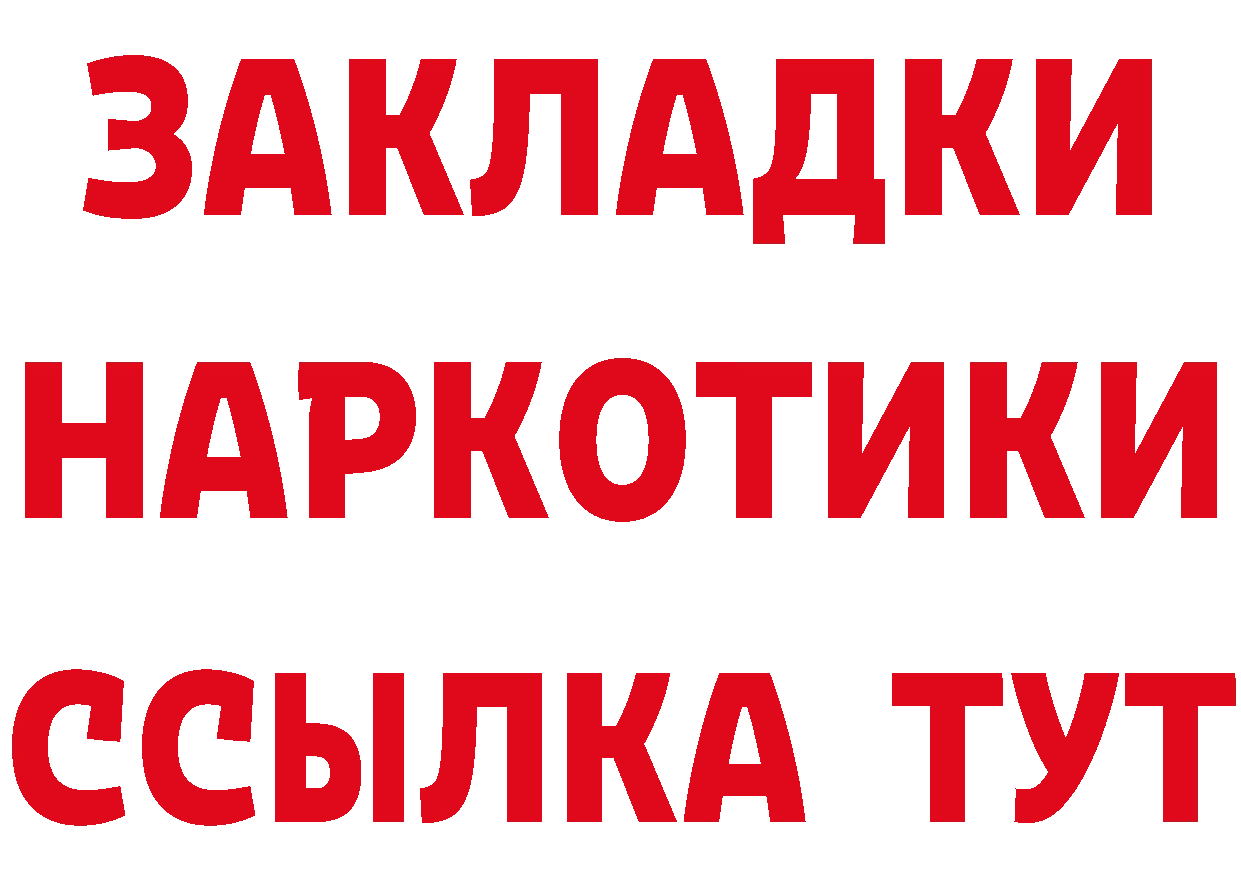 ЗАКЛАДКИ
НАРКОТИКИ
ССЫЛКА ТУТ